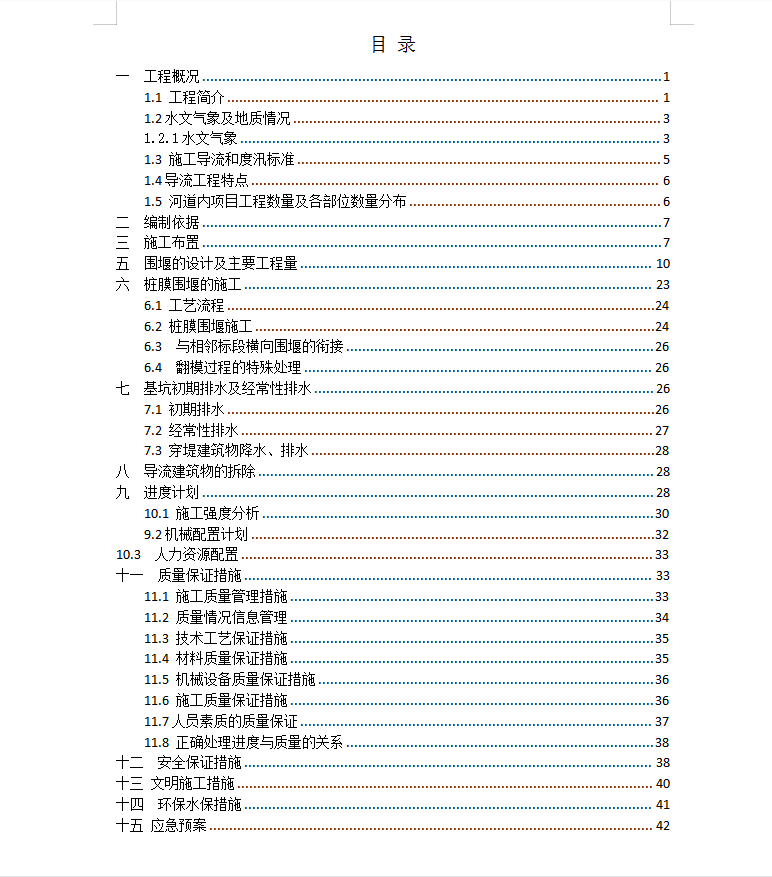 目 录

一 工程概况 ........ 1
1.1 工程简介 ........ 1
1.2 水文气象及地质情况 ........ 3
1.2.1 水文气象 ........ 3
1.3 施工导流和度汛标准 ........ 5
1.4 导流工程特点 ........ 6
1.5 河道内项目工程数量及各部位数量分布 ........ 6
二 编制依据 ........ 7
三 施工布置 ........ 7
五 围堰的设计及主要工程量 ........ 10
六 桩膜围堰的施工 ........ 23
6.1 工艺流程 ........ 24
6.2 桩膜围堰施工 ........ 24
6.3 与相邻标段横向围堰的衔接 ........ 26
6.4 翻模过程的特殊处理 ........ 26
七 基坑初期排水及经常性排水 ........ 26
7.1 初期排水 ........ 26
7.2 经常性排水 ........ 27
7.3 穿堤建筑物降水、排水 ........ 28
八 导流建筑物的拆除 ........ 28
九 进度计划 ........ 28
10.1 施工强度分析 ........ 30
9.2 机械配置计划 ........ 32
10.3 人力资源配置 ........ 33
十一 质量保证措施 ........ 33
11.1 施工质量管理措施 ........ 33
11.2 质量情况信息管理 ........ 34
11.3 技术工艺保证措施 ........ 35
11.4 材料质量保证措施 ........ 35
11.5 机械设备质量保证措施 ........ 36
11.6 施工质量保证措施 ........ 36
11.7 人员素质的质量保证 ........ 37
11.8 正确处理进度与质量的关系 ........ 38
十二 安全保证措施 ........ 38
十三 文明施工措施 ........ 40
十四 环保水保措施 ........ 41
十五 应急预案 ........ 42